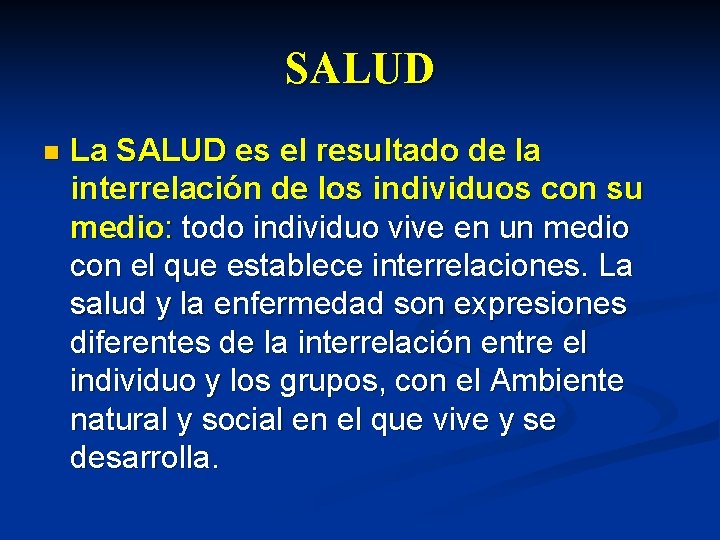 SALUD

La SALUD es el resultado de la interrelación de los individuos con su medio: todo individuo vive en un medio con el que establece interrelaciones. La salud y la enfermedad son expresiones diferentes de la interrelación entre el individuo y los grupos, con el Ambiente natural y social en el que vive y se desarrolla.